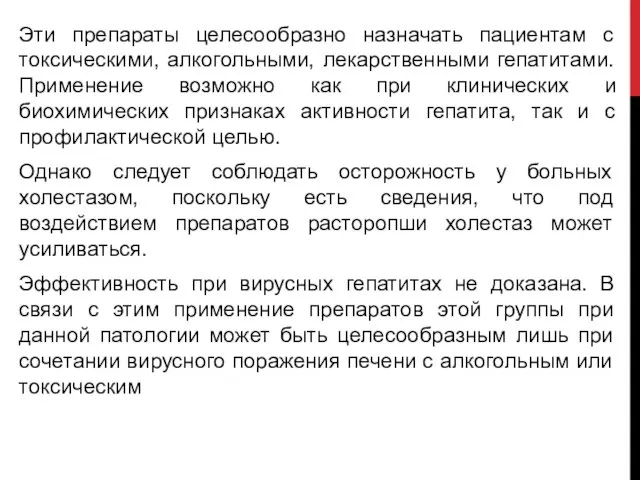 Эти препараты целесообразно назначать пациентам с токсическими, алкогольными, лекарственными гепатитами. Применение возможно как при клинических и биохимических признаках активности гепатита, так и с профилактической целью.

Однако следует соблюдать осторожность у больных холестазом, поскольку есть сведения, что под воздействием препаратов расторопши холестаз может усиливаться.

Эффективность при вирусных гепатитах не доказана. В связи с этим применение препаратов этой группы при данной патологии может быть целесообразным лишь при сочетании вирусного поражения печени с алкогольным или токсическим